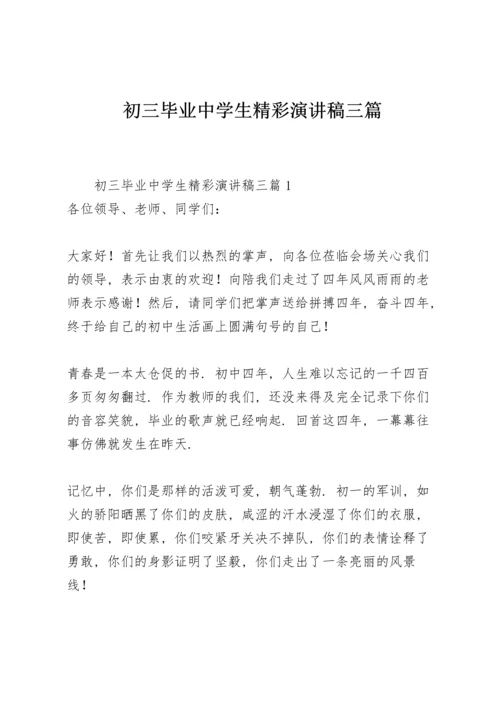 初三毕业中学生精彩演讲稿三篇

初三毕业中学生精彩演讲稿三篇 1
各位领导、老师、同学们：

大家好！首先让我们以热烈的掌声，向各位莅临会场关心我们的领导，表示由衷的欢迎！向陪我们走过了四年风风雨雨的老师表示感谢！然后，请同学们把掌声送给拼搏四年，奋斗四年，终于给自己的初中生活画上圆满句号的自己！

青春是一本太仓促的书．初中四年，人生难以忘记的一千四百多页匆匆翻过．作为教师的我们，还没来得及完全记录下你们的音容笑貌，毕业的歌声就已经响起．回首这四年，一幕幕往事仿佛就发生在昨天．

记忆中，你们是那样的活泼可爱，朝气蓬勃．初一的军训，如火的骄阳晒黑了你们的皮肤，咸涩的汗水浸湿了你们的衣服，即使苦，即使累，你们咬紧牙关决不掉队，你们的表情诠释了勇敢，你们的身影证明了坚毅，你们走出了一条亮丽的风景线！